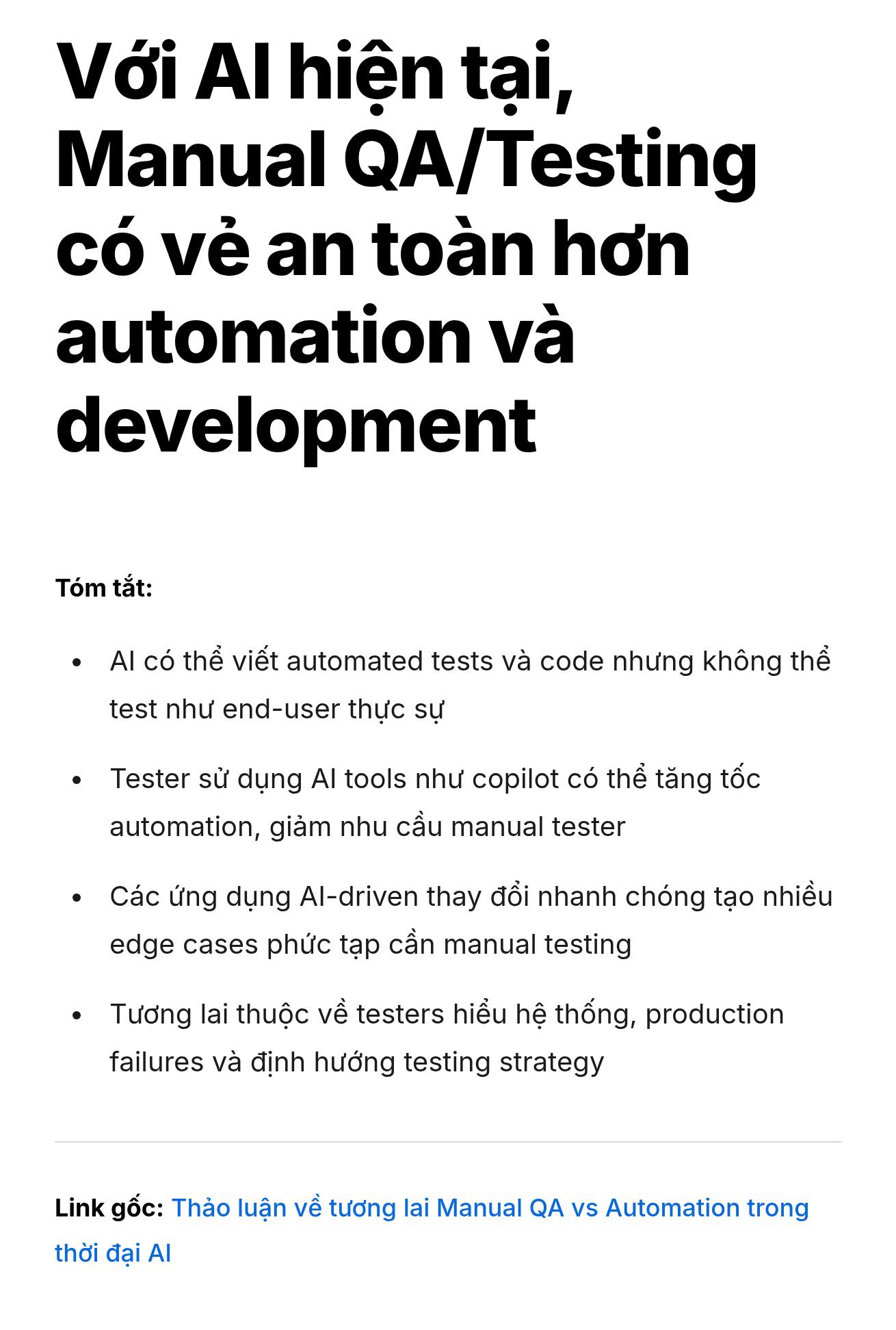 Với AI hiện tại, Manual QA/Testing có vẻ an toàn hơn automation và development

Tóm tắt:

• AI có thể viết automated tests và code nhưng không thể test như end-user thực sự

• Tester sử dụng AI tools như copilot có thể tăng tốc automation, giảm nhu cầu manual tester

• Các ứng dụng AI-driven thay đổi nhanh chóng tạo nhiều edge cases phức tạp cần manual testing

• Tương lai thuộc về testers hiểu hệ thống, production failures và định hướng testing strategy

Link gốc: Thảo luận về tương lai Manual QA vs Automation trong thời đại AI